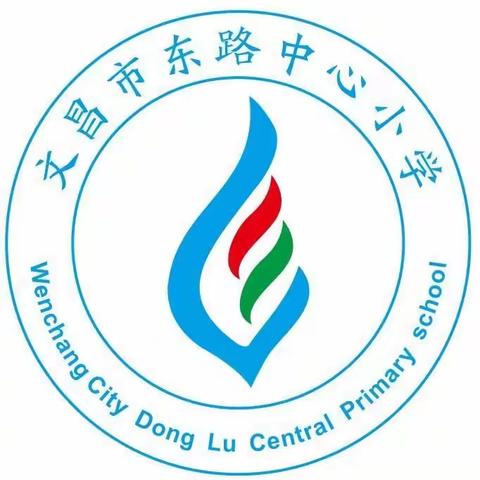 文昌市东路中心小学

Wenchang City Dong Lu Central Primary school